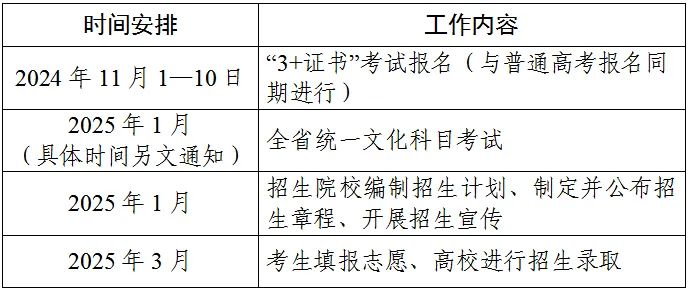 | 时间安排 | 工作内容 |
|---|---|
| 2024 年 11 月 1—10 日 | “3+证书”考试报名（与普通高考报名同期进行） |
| 2025 年 1 月（具体时间另文通知） | 全省统一文化科目考试 |
| 2025 年 1 月 | 招生院校编制招生计划、制定并公布招生章程、开展招生宣传 |
| 2025 年 3 月 | 考生填报志愿、高校进行招生录取 |